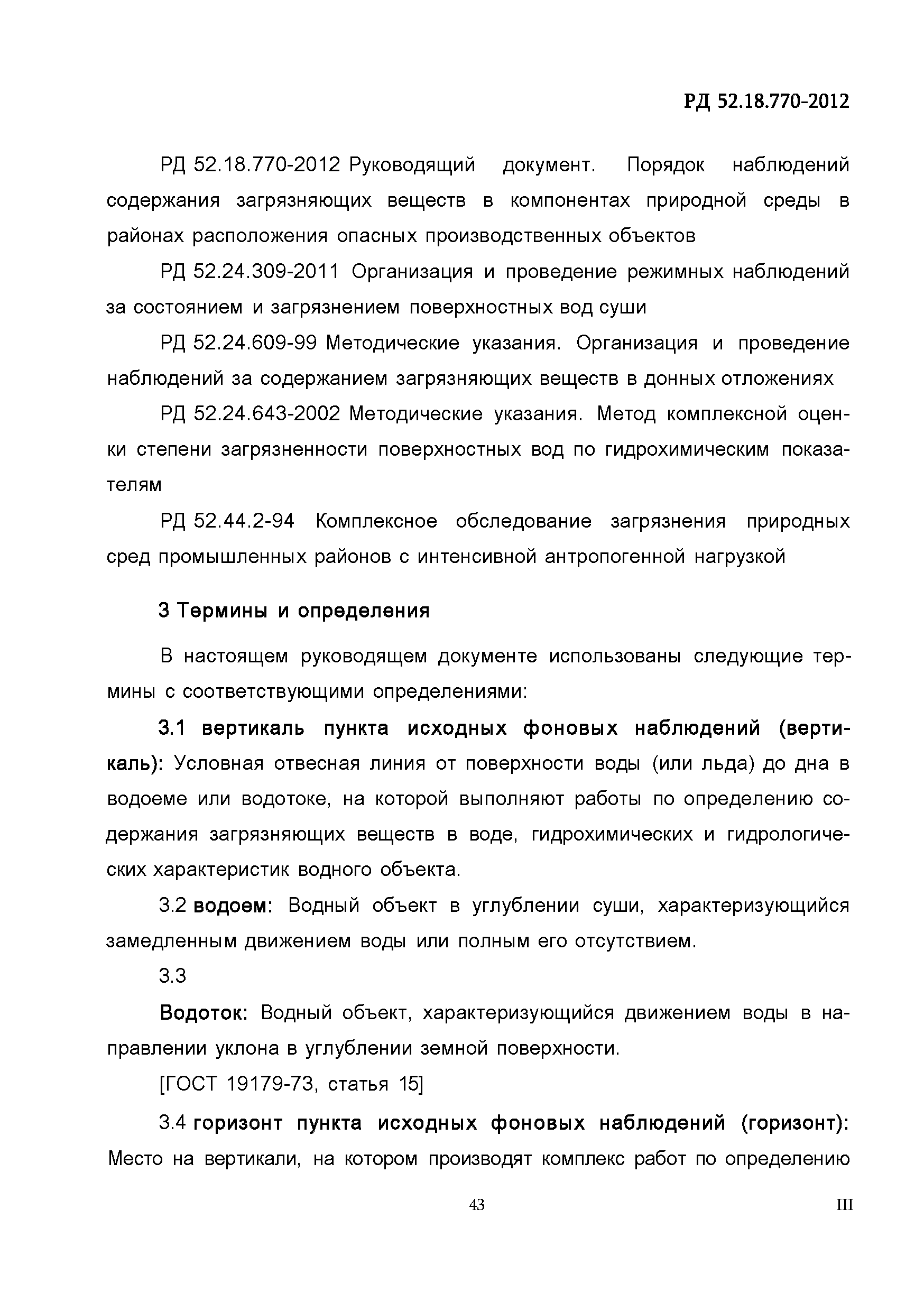 РД 52.18.770-2012

РД 52.18.770-2012 Руководящий документ. Порядок наблюдений содержания загрязняющих веществ в компонентах природной среды в районах расположения опасных производственных объектов

РД 52.24.309-2011 Организация и проведение режимных наблюдений за состоянием и загрязнением поверхностных вод суши

РД 52.24.609-99 Методические указания. Организация и проведение наблюдений за содержанием загрязняющих веществ в донных отложениях

РД 52.24.643-2002 Методические указания. Метод комплексной оценки степени загрязненности поверхностных вод по гидрохимическим показателям

РД 52.44.2-94 Комплексное обследование загрязнения природных сред промышленных районов с интенсивной антропогенной нагрузкой

3 Термины и определения

В настоящем руководящем документе использованы следующие термины с соответствующими определениями:

3.1 вертикаль пункта исходных фоновых наблюдений (вертикаль): Условная отвесная линия от поверхности воды (или льда) до дна в водоеме или водотоке, на которой выполняют работы по определению содержания загрязняющих веществ в воде, гидрохимических и гидрологических характеристик водного объекта.

3.2 водоем: Водный объект в углублении суши, характеризующийся замедленным движением воды или полным его отсутствием.

3.3

Водоток: Водный объект, характеризующийся движением воды в направлении уклона в углублении земной поверхности.

[ГОСТ 19179-73, статья 15]

3.4 горизонт пункта исходных фоновых наблюдений (горизонт): Место на вертикали, на котором производят комплекс работ по определению

43

III